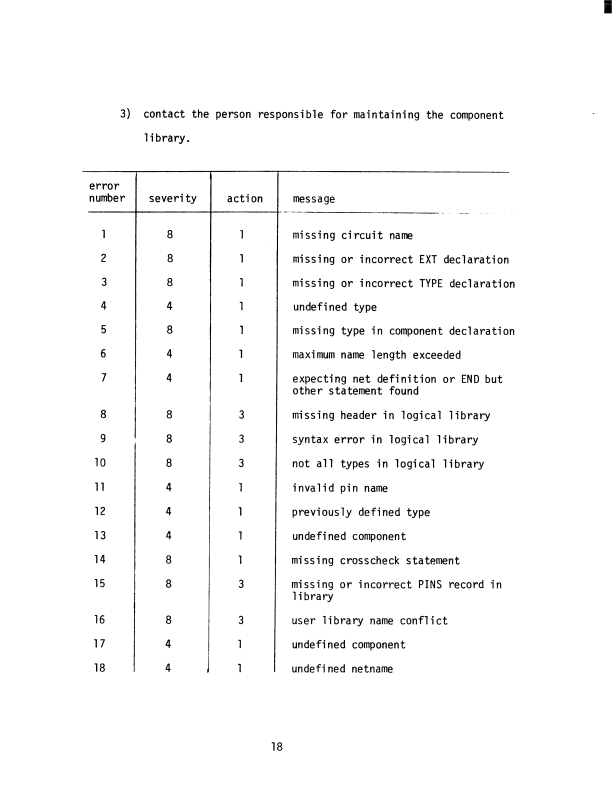 3) contact the person responsible for maintaining the component library.

| error number | severity | action | message |
|---|---|---|---|
| 1 | 8 | 1 | missing circuit name |
| 2 | 8 | 1 | missing or incorrect EXT declaration |
| 3 | 8 | 1 | missing or incorrect TYPE declaration |
| 4 | 4 | 1 | undefined type |
| 5 | 8 | 1 | missing type in component declaration |
| 6 | 4 | 1 | maximum name length exceeded |
| 7 | 4 | 1 | expecting net definition or END but other statement found |
| 8 | 8 | 3 | missing header in logical library |
| 9 | 8 | 3 | syntax error in logical library |
| 10 | 8 | 3 | not all types in logical library |
| 11 | 4 | 1 | invalid pin name |
| 12 | 4 | 1 | previously defined type |
| 13 | 4 | 1 | undefined component |
| 14 | 8 | 1 | missing crosscheck statement |
| 15 | 8 | 3 | missing or incorrect PINS record in library |
| 16 | 8 | 3 | user library name conflict |
| 17 | 4 | 1 | undefined component |
| 18 | 4 | 1 | undefined netname |

18